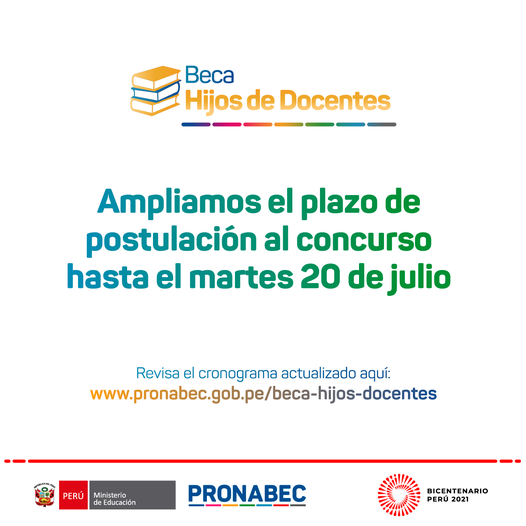 Beca
Hijos de Docentes

Ampliamos el plazo de postulación al concurso hasta el martes 20 de julio

Revisa el cronograma actualizado aquí:
www.pronabec.gob.pe/beca-hijos-docentes

PERÚ Ministerio de Educación

PRONABEC

BICENTENARIO
PERÚ 2021